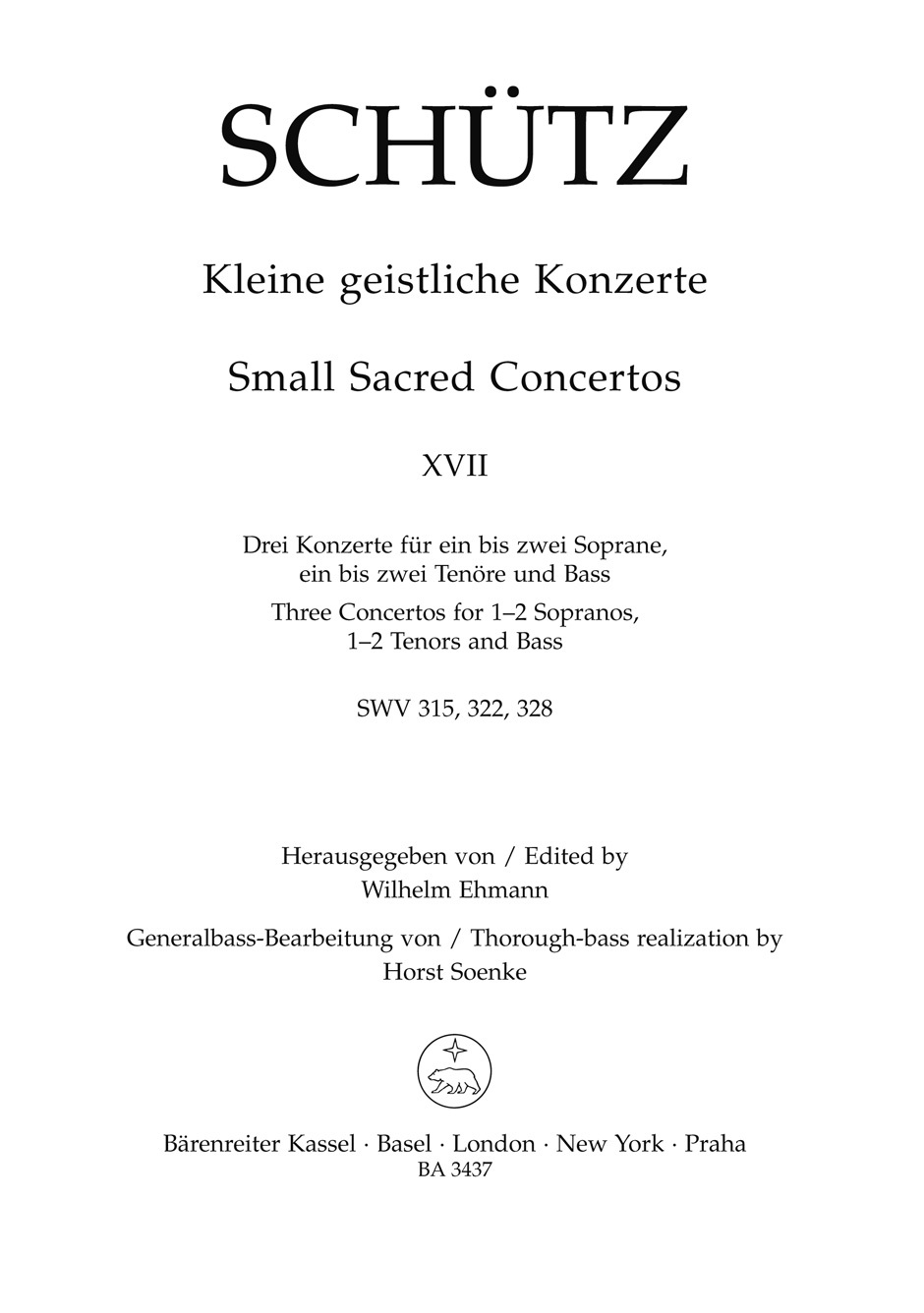 SCHÜTZ

Kleine geistliche Konzerte

Small Sacred Concertos

XVII

Drei Konzerte für ein bis zwei Soprane, ein bis zwei Tenöre und Bass

Three Concertos for 1–2 Sopranos, 1–2 Tenors and Bass

SWV 315, 322, 328

Herausgegeben von / Edited by
Wilhelm Ehmann

Generalbass-Bearbeitung von / Thorough-bass realization by
Horst Soenke

Bärenreiter Kassel · Basel · London · New York · Praha
BA 3437